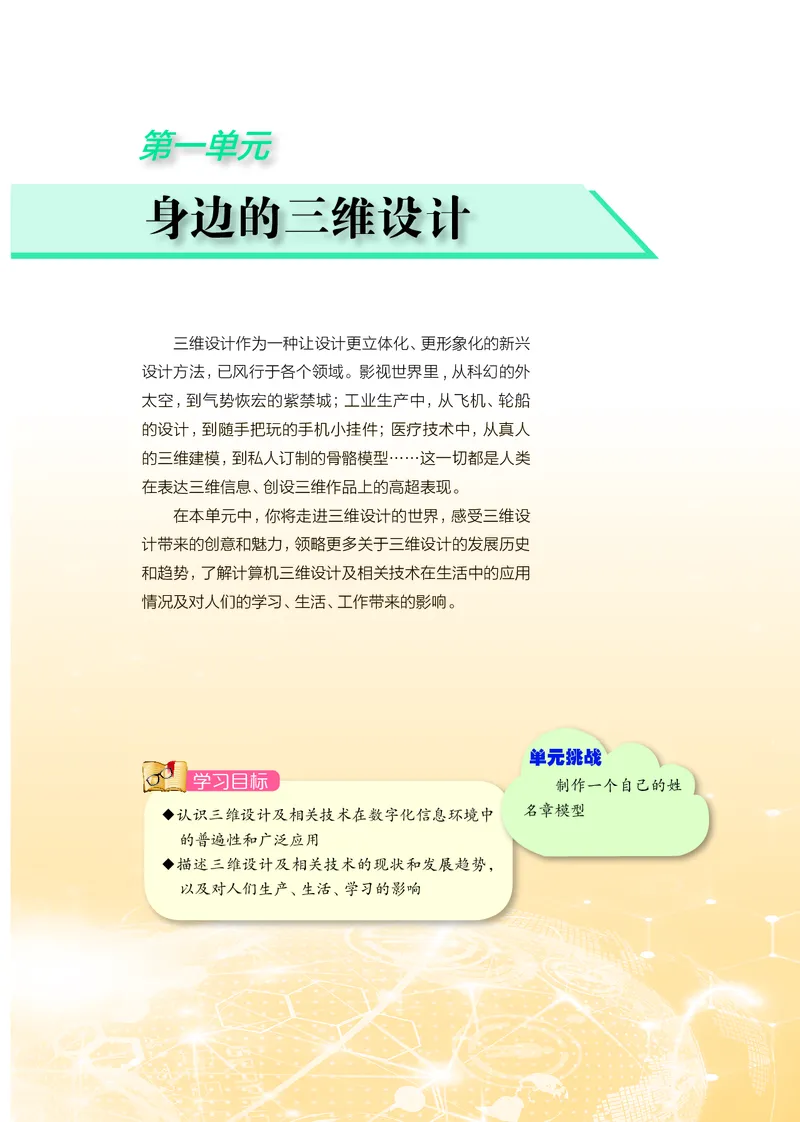 第一单元

身边的三维设计

三维设计作为一种让设计更立体化、更形象化的新兴设计方法，已风行于各个领域。影视世界里，从科幻的外太空，到气势恢宏的紫禁城；工业生产中，从飞机、轮船的设计，到随手把玩的手机小挂件；医疗技术中，从真人的三维建模，到私人订制的骨骼模型……这一切都是人类在表达三维信息、创设三维作品上的高超表现。

在本单元中，你将走进三维设计的世界，感受三维设计带来的创意和魅力，领略更多关于三维设计的发展历史和趋势，了解计算机三维设计及相关技术在生活中的应用情况及对人们的学习、生活、工作带来的影响。

学习目标

◆认识三维设计及相关技术在数字化信息环境中的普遍性和广泛应用

◆描述三维设计及相关技术的现状和发展趋势，以及对人们生产、生活、学习的影响

单元挑战

制作一个自己的姓名章模型